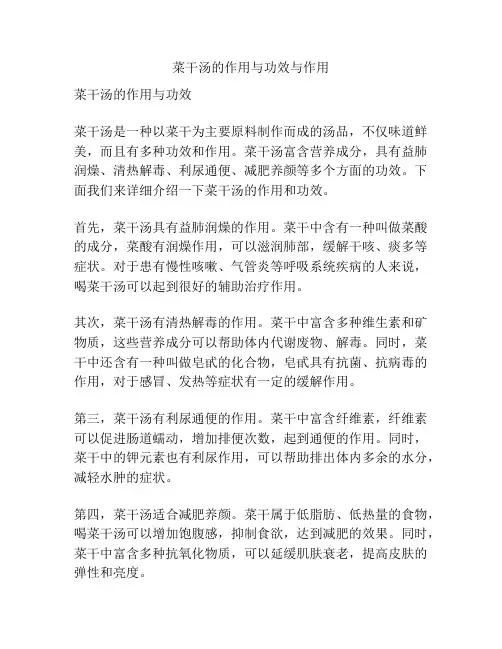 菜干汤的作用与功效与作用

菜干汤的作用与功效

菜干汤是一种以菜干为主要原料制作而成的汤品，不仅味道鲜美，而且有多种功效和作用。菜干汤富含营养成分，具有益肺润燥、清热解毒、利尿通便、减肥养颜等多个方面的功效。下面我们来详细介绍一下菜干汤的作用和功效。

首先，菜干汤具有益肺润燥的作用。菜干中含有一种叫做菜酸的成分，菜酸有润燥作用，可以滋润肺部，缓解干咳、痰多等症状。对于患有慢性咳嗽、气管炎等呼吸系统疾病的人来说，喝菜干汤可以起到很好的辅助治疗作用。

其次，菜干汤有清热解毒的作用。菜干中富含多种维生素和矿物质，这些营养成分可以帮助体内代谢废物、解毒。同时，菜干中还含有一种叫做皂甙的化合物，皂甙具有抗菌、抗病毒的作用，对于感冒、发热等症状有一定的缓解作用。

第三，菜干汤有利尿通便的作用。菜干中富含纤维素，纤维素可以促进肠道蠕动，增加排便次数，起到通便的作用。同时，菜干中的钾元素也有利尿作用，可以帮助排出体内多余的水分，减轻水肿的症状。

第四，菜干汤适合减肥养颜。菜干属于低脂肪、低热量的食物，喝菜干汤可以增加饱腹感，抑制食欲，达到减肥的效果。同时，菜干中富含多种抗氧化物质，可以延缓肌肤衰老，提高皮肤的弹性和亮度。